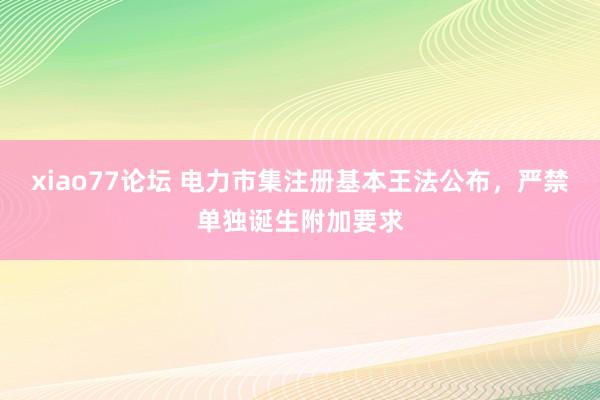 xiao77论坛 电力市集注册基本王法公布，严禁单独诞生附加要求